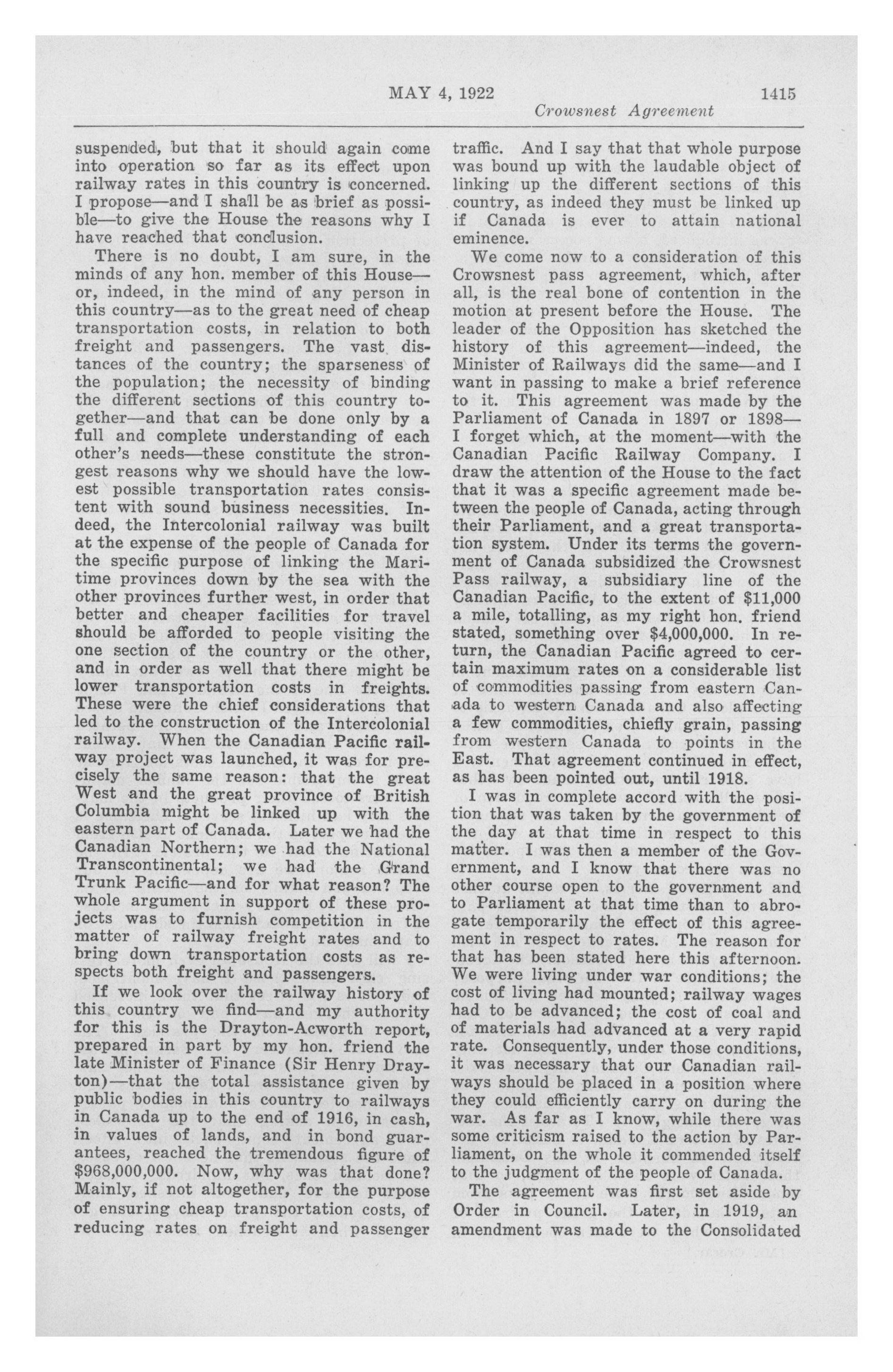 MAY 4, 1922 1415

Crowsnest Agreement

suspended, but that it should again come into operation so far as its effect upon railway rates in this country is concerned. I propose—and I shall be as brief as possible—to give the House the reasons why I have reached that conclusion.

There is no doubt, I am sure, in the minds of any hon. member of this House—or, indeed, in the mind of any person in this country—as to the great need of cheap transportation costs, in relation to both freight and passengers. The vast distances of the country; the sparseness of the population; the necessity of binding the different sections of this country together—and that can be done only by a full and complete understanding of each other's needs—these constitute the strongest reasons why we should have the lowest possible transportation rates consistent with sound business necessities. Indeed, the Intercolonial railway was built at the expense of the people of Canada for the specific purpose of linking the Maritime provinces down by the sea with the other provinces further west, in order that better and cheaper facilities for travel should be afforded to people visiting the one section of the country or the other, and in order as well that there might be lower transportation costs in freights. These were the chief considerations that led to the construction of the Intercolonial railway. When the Canadian Pacific railway project was launched, it was for precisely the same reason: that the great West and the great province of British Columbia might be linked up with the eastern part of Canada. Later we had the Canadian Northern; we had the National Transcontinental; we had the Grand Trunk Pacific—and for what reason? The whole argument in support of these projects was to furnish competition in the matter of railway freight rates and to bring down transportation costs as respects both freight and passengers.

If we look over the railway history of this country we find—and my authority for this is the Drayton-Acworth report, prepared in part by my hon. friend the late Minister of Finance (Sir Henry Drayton)—that the total assistance given by public bodies in this country to railways in Canada up to the end of 1916, in cash, in values of lands, and in bond guarantees, reached the tremendous figure of $968,000,000. Now, why was that done? Mainly, if not altogether, for the purpose of ensuring cheap transportation costs, of reducing rates on freight and passenger traffic. And I say that that whole purpose was bound up with the laudable object of linking up the different sections of this country, as indeed they must be linked up if Canada is ever to attain national eminence.

We come now to a consideration of this Crowsnest pass agreement, which, after all, is the real bone of contention in the motion at present before the House. The leader of the Opposition has sketched the history of this agreement—indeed, the Minister of Railways did the same—and I want in passing to make a brief reference to it. This agreement was made by the Parliament of Canada in 1897 or 1898—I forget which, at the moment—with the Canadian Pacific Railway Company. I draw the attention of the House to the fact that it was a specific agreement made between the people of Canada, acting through their Parliament, and a great transportation system. Under its terms the government of Canada subsidized the Crowsnest Pass railway, a subsidiary line of the Canadian Pacific, to the extent of $11,000 a mile, totalling, as my right hon. friend stated, something over $4,000,000. In return, the Canadian Pacific agreed to certain maximum rates on a considerable list of commodities passing from eastern Canada to western Canada and also affecting a few commodities, chiefly grain, passing from western Canada to points in the East. That agreement continued in effect, as has been pointed out, until 1918.

I was in complete accord with the position that was taken by the government of the day at that time in respect to this matter. I was then a member of the Government, and I know that there was no other course open to the government and to Parliament at that time than to abrogate temporarily the effect of this agreement in respect to rates. The reason for that has been stated here this afternoon. We were living under war conditions; the cost of living had mounted; railway wages had to be advanced; the cost of coal and of materials had advanced at a very rapid rate. Consequently, under those conditions, it was necessary that our Canadian railways should be placed in a position where they could efficiently carry on during the war. As far as I know, while there was some criticism raised to the action by Parliament, on the whole it commended itself to the judgment of the people of Canada.

The agreement was first set aside by Order in Council. Later, in 1919, an amendment was made to the Consolidated